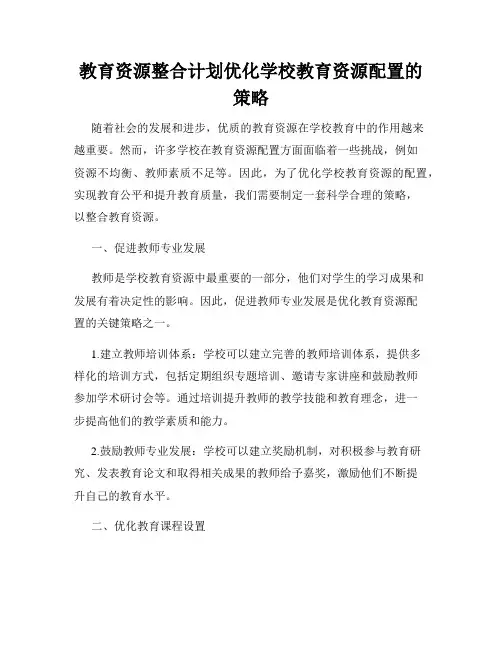 教育资源整合计划优化学校教育资源配置的策略

随着社会的发展和进步，优质的教育资源在学校教育中的作用越来越重要。然而，许多学校在教育资源配置方面面临着一些挑战，例如资源不均衡、教师素质不足等。因此，为了优化学校教育资源的配置，实现教育公平和提升教育质量，我们需要制定一套科学合理的策略，以整合教育资源。

一、促进教师专业发展

教师是学校教育资源中最重要的一部分，他们对学生的学习成果和发展有着决定性的影响。因此，促进教师专业发展是优化教育资源配置的关键策略之一。

1.建立教师培训体系：学校可以建立完善的教师培训体系，提供多样化的培训方式，包括定期组织专题培训、邀请专家讲座和鼓励教师参加学术研讨会等。通过培训提升教师的教学技能和教育理念，进一步提高他们的教学素质和能力。

2.鼓励教师专业发展：学校可以建立奖励机制，对积极参与教育研究、发表教育论文和取得相关成果的教师给予嘉奖，激励他们不断提升自己的教育水平。

二、优化教育课程设置